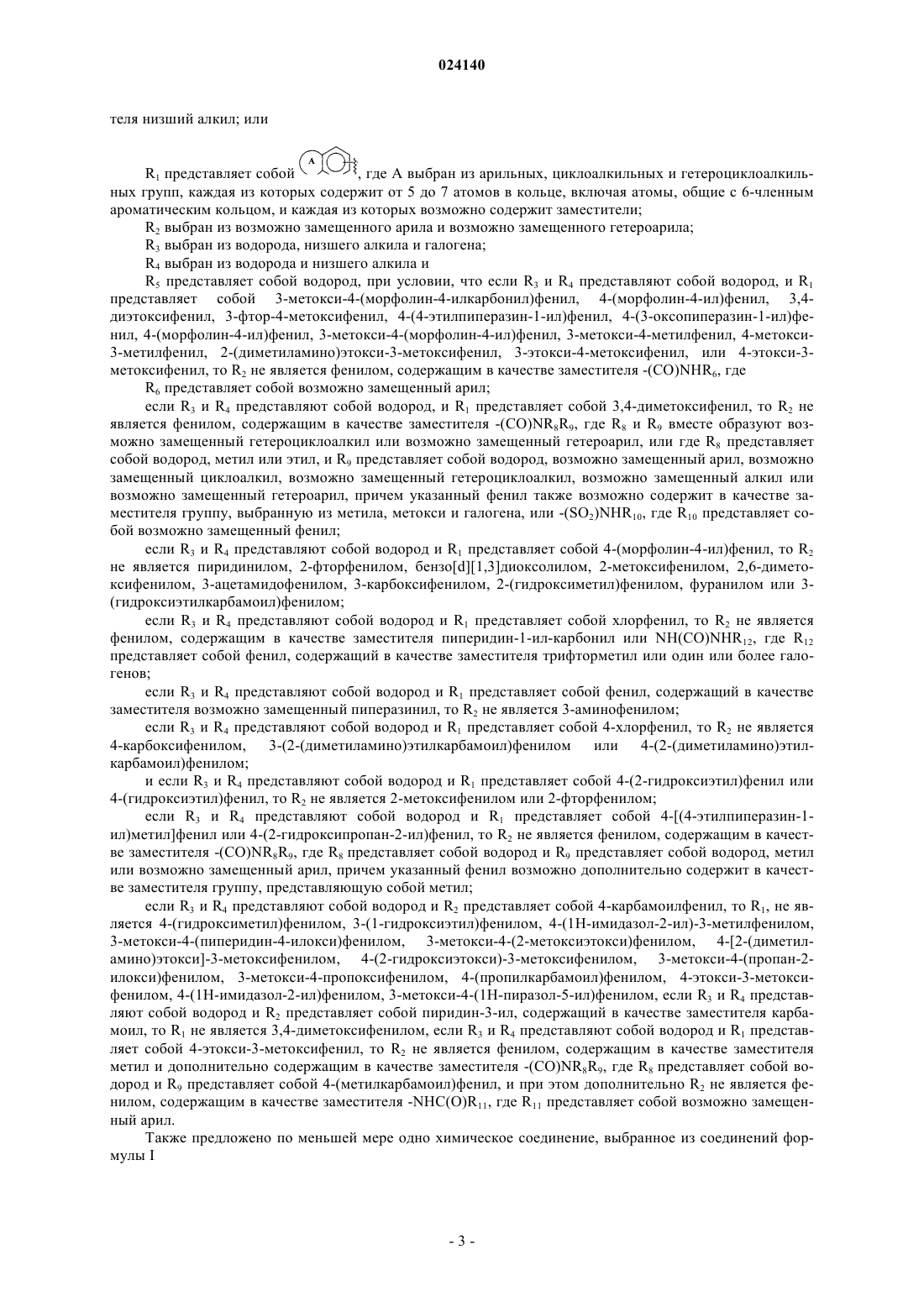 024140

теля низший алкил; или

$R_1$ представляет собой A, где A выбран из арильных, циклоалкильных и гетероциклоалкильных групп, каждая из которых содержит от 5 до 7 атомов в кольце, включая атомы, общие с 6-членным ароматическим кольцом, и каждая из которых возможно содержит заместители;

$R_2$ выбран из возможно замещенного арила и возможно замещенного гетероарила;

$R_3$ выбран из водорода, низшего алкила и галогена;

$R_4$ выбран из водорода и низшего алкила и

$R_5$ представляет собой водород, при условии, что если $R_3$ и $R_4$ представляют собой водород, и $R_1$ представляет собой 3-метокси-4-(морфолин-4-илкарбонил)фенил, 4-(морфолин-4-ил)фенил, 3,4-диэтоксифенил, 3-фтор-4-метоксифенил, 4-(4-этилпиперазин-1-ил)фенил, 4-(3-оксопиперазин-1-ил)фенил, 4-(морфолин-4-ил)фенил, 3-метокси-4-(морфолин-4-ил)фенил, 3-метокси-4-метилфенил, 4-метокси-3-метилфенил, 2-(диметиламино)этокси-3-метоксифенил, 3-этокси-4-метоксифенил, или 4-этокси-3-метоксифенил, то $R_2$ не является фенилом, содержащим в качестве заместителя -(CO)NHR$_6$, где

$R_6$ представляет собой возможно замещенный арил;

если $R_3$ и $R_4$ представляют собой водород, и $R_1$ представляет собой 3,4-диметоксифенил, то $R_2$ не является фенилом, содержащим в качестве заместителя -(CO)NR$_8$R$_9$, где $R_8$ и $R_9$ вместе образуют возможно замещенный гетероциклоалкил или возможно замещенный гетероарил, или где $R_8$ представляет собой водород, метил или этил, и $R_9$ представляет собой водород, возможно замещенный арил, возможно замещенный циклоалкил, возможно замещенный гетероциклоалкил, возможно замещенный алкил или возможно замещенный гетероарил, причем указанный фенил также возможно содержит в качестве заместителя группу, выбранную из метила, метокси и галогена, или -(SO$_2$)NHR$_{10}$, где $R_{10}$ представляет собой возможно замещенный фенил;

если $R_3$ и $R_4$ представляют собой водород и $R_1$ представляет собой 4-(морфолин-4-ил)фенил, то $R_2$ не является пиридинилом, 2-фторфенилом, бензо[d][1,3]диоксолилом, 2-метоксифенилом, 2,6-диметоксифенилом, 3-ацетамидофенилом, 3-карбоксифенилом, 2-(гидроксиметил)фенилом, фуранилом или 3-(гидроксиэтилкарбамоил)фенилом;

если $R_3$ и $R_4$ представляют собой водород и $R_1$ представляет собой хлорфенил, то $R_2$ не является фенилом, содержащим в качестве заместителя пиперидин-1-ил-карбонил или NH(CO)NHR$_{12}$, где $R_{12}$ представляет собой фенил, содержащий в качестве заместителя трифторметил или один или более галогенов;

если $R_3$ и $R_4$ представляют собой водород и $R_1$ представляет собой фенил, содержащий в качестве заместителя возможно замещенный пиперазинил, то $R_2$ не является 3-аминофенилом;

если $R_3$ и $R_4$ представляют собой водород и $R_1$ представляет собой 4-хлорфенил, то $R_2$ не является 4-карбоксифенилом, 3-(2-(диметиламино)этилкарбамоил)фенилом или 4-(2-(диметиламино)этилкарбамоил)фенилом;

и если $R_3$ и $R_4$ представляют собой водород и $R_1$ представляет собой 4-(2-гидроксиэтил)фенил или 4-(гидроксиэтил)фенил, то $R_2$ не является 2-метоксифенилом или 2-фторфенилом;

если $R_3$ и $R_4$ представляют собой водород и $R_1$ представляет собой 4-[(4-этилпиперазин-1-ил)метил]фенил или 4-(2-гидроксипропан-2-ил)фенил, то $R_2$ не является фенилом, содержащим в качестве заместителя -(CO)NR$_8$R$_9$, где $R_8$ представляет собой водород и $R_9$ представляет собой водород, метил или возможно замещенный арил, причем указанный фенил возможно дополнительно содержит в качестве заместителя группу, представляющую собой метил;

если $R_3$ и $R_4$ представляют собой водород и $R_2$ представляет собой 4-карбамоилфенил, то $R_1$, не является 4-(гидроксиметил)фенилом, 3-(1-гидроксиэтил)фенилом, 4-(1H-имидазол-2-ил)-3-метилфенилом, 3-метокси-4-(пиперидин-4-илокси)фенилом, 3-метокси-4-(2-метоксиэтокси)фенилом, 4-[2-(диметиламино)этокси]-3-метоксифенилом, 4-(2-гидроксиэтокси)-3-метоксифенилом, 3-метокси-4-(пропан-2-илокси)фенилом, 3-метокси-4-пропоксифенилом, 4-(пропилкарбамоил)фенилом, 4-этокси-3-метоксифенилом, 4-(1H-имидазол-2-ил)фенилом, 3-метокси-4-(1H-пиразол-5-ил)фенилом, если $R_3$ и $R_4$ представляют собой водород и $R_2$ представляет собой пиридин-3-ил, содержащий в качестве заместителя карбамоил, то $R_1$ не является 3,4-диметоксифенилом, если $R_3$ и $R_4$ представляют собой водород и $R_1$ представляет собой 4-этокси-3-метоксифенил, то $R_2$ не является фенилом, содержащим в качестве заместителя метил и дополнительно содержащим в качестве заместителя -(CO)NR$_8$R$_9$, где $R_8$ представляет собой водород и $R_9$ представляет собой 4-(метилкарбамоил)фенил, и при этом дополнительно $R_2$ не является фенилом, содержащим в качестве заместителя -NHC(O)R$_{11}$, где $R_{11}$ представляет собой возможно замещенный арил.

Также предложено по меньшей мере одно химическое соединение, выбранное из соединений формулы I

- 3 -